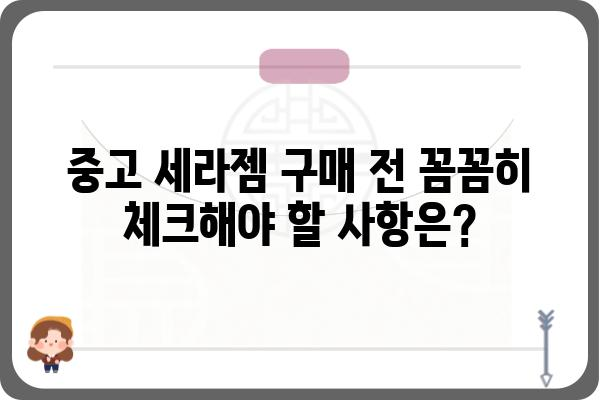 중고 세라젬 구매 전 꼼꼼히 체크해야 할 사항은?